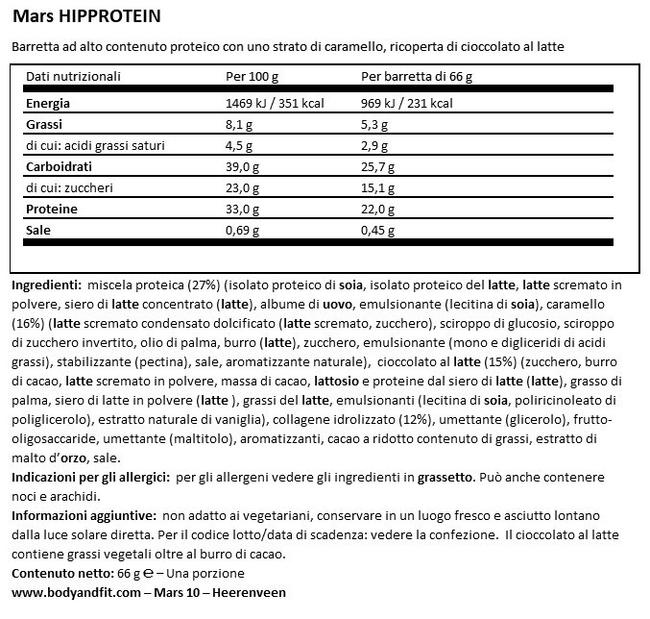 Mars HIPPROTEIN

Barretta ad alto contenuto proteico con uno strato di caramello, ricoperta di cioccolato al latte

| Dati nutrizionali | Per 100 g | Per barretta di 66 g |
|---|---|---|
| Energia | 1469 kJ / 351 kcal | 969 kJ / 231 kcal |
| Grassi | 8,1 g | 5,3 g |
| di cui: acidi grassi saturi | 4,5 g | 2,9 g |
| Carboidrati | 39,0 g | 25,7 g |
| di cui: zuccheri | 23,0 g | 15,1 g |
| Proteine | 33,0 g | 22,0 g |
| Sale | 0,69 g | 0,45 g |

Ingredienti: miscela proteica (27%) (isolato proteico di soia, isolato proteico del latte, latte scremato in polvere, siero di latte concentrato (latte), albume di uovo, emulsionante (lecitina di soia), caramello (16%) (latte scremato condensato dolcificato (latte scremato, zucchero), sciroppo di glucosio, sciroppo di zucchero invertito, olio di palma, burro (latte), zucchero, emulsionante (mono e digliceridi di acidi grassi), stabilizzante (pectina), sale, aromatizzante naturale), cioccolato al latte (15%) (zucchero, burro di cacao, latte scremato in polvere, massa di cacao, lattosio e proteine dal siero di latte (latte), grasso di palma, siero di latte in polvere (latte ), grassi del latte, emulsionanti (lecitina di soia, poliricinoleato di poliglicerolo), estratto naturale di vaniglia), collagene idrolizzato (12%), umettante (glicerolo), frutto-oligosaccaride, umettante (maltitolo), aromatizzanti, cacao a ridotto contenuto di grassi, estratto di malto d'orzo, sale.
Indicazioni per gli allergici: per gli allergeni vedere gli ingredienti in grassetto. Può anche contenere noci e arachidi.
Informazioni aggiuntive: non adatto ai vegetariani, conservare in un luogo fresco e asciutto lontano dalla luce solare diretta. Per il codice lotto/data di scadenza: vedere la confezione. Il cioccolato al latte contiene grassi vegetali oltre al burro di cacao.
Contenuto netto: 66 g ℮ – Una porzione
www.bodyandfit.com – Mars 10 – Heerenveen